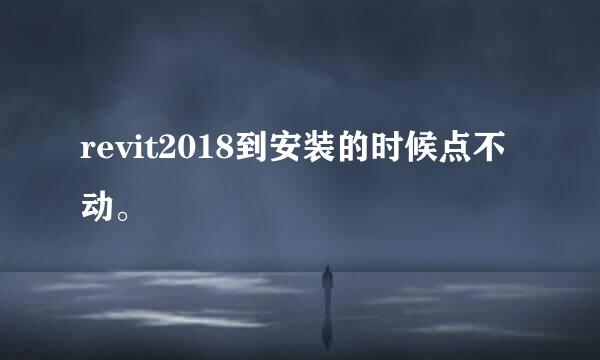 revit2018到安装的时候点不动。